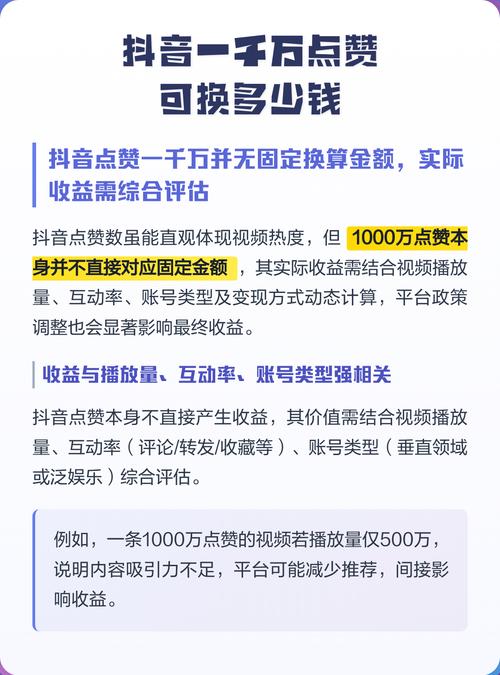 抖音一千万点赞
可换多少钱

抖音点赞一千万并无固定换算金额，实际收益需综合评估

抖音点赞数虽能直观体现视频热度，但 1000万点赞本身并不直接对应固定金额 ，其实际收益需结合视频播放量、互动率、账号类型及变现方式动态计算，平台政策调整也会显著影响最终收益。

收益与播放量、互动率、账号类型强相关

抖音点赞本身不直接产生收益，其价值需结合视频播放量、互动率（评论/转发/收藏等）、账号类型（垂直领域或泛娱乐）综合评估。

例如，一条1000万点赞的视频若播放量仅500万，说明内容吸引力不足，平台可能减少推荐，间接影响收益。